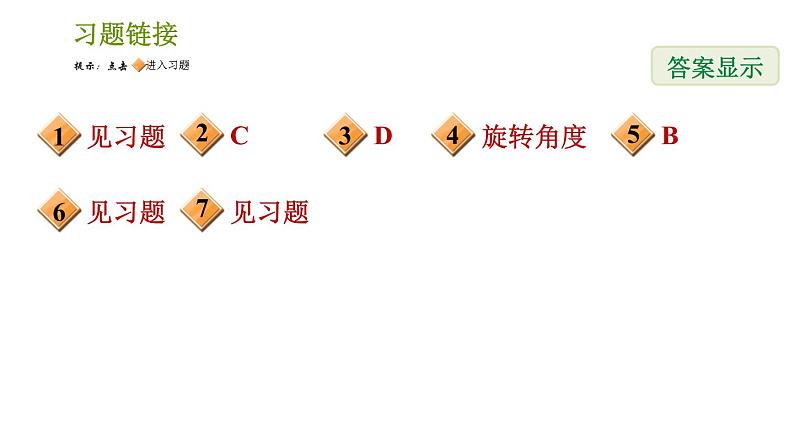 习题链接

提示：点击 进入习题

答案显示

1 见习题 2 C 3 D 4 旋转角度 5 B

6 见习题 7 见习题